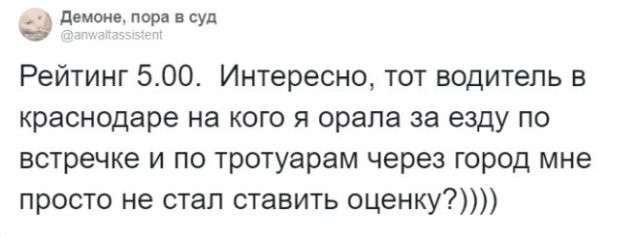 Демоне, пора в суд
@anwaltassistent

Рейтинг 5.00. Интересно, тот водитель в краснодаре на кого я орала за езду по встречке и по тротуарам через город мне просто не стал ставить оценку?))))